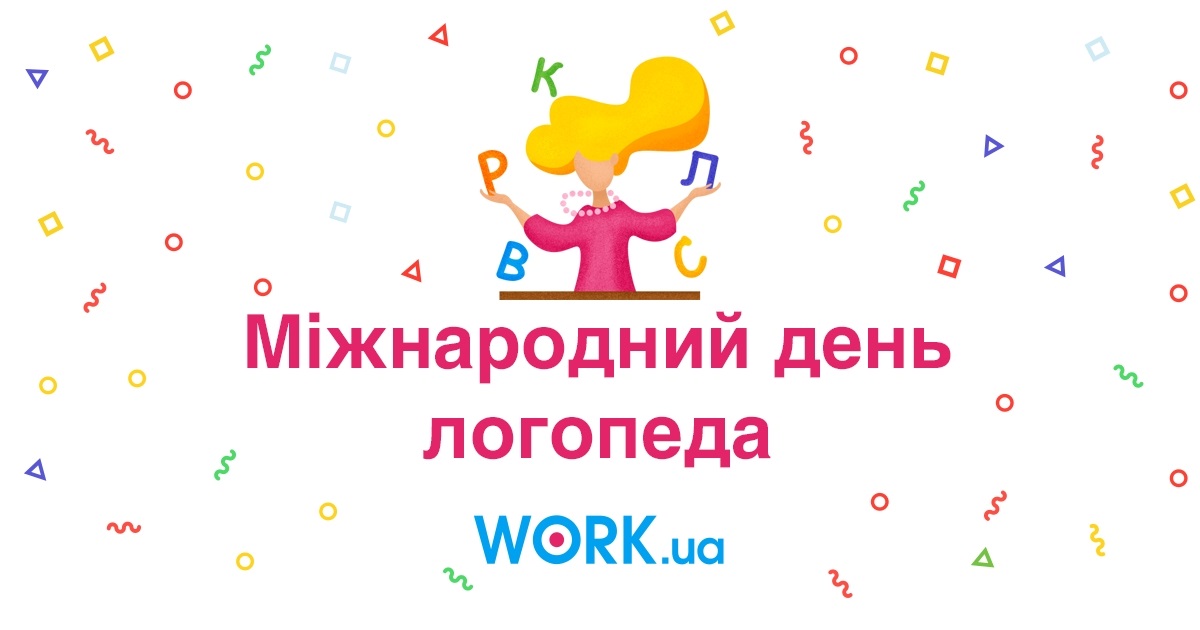 К
Р
Л
В
С

Міжнародний день логопеда

WORK.ua